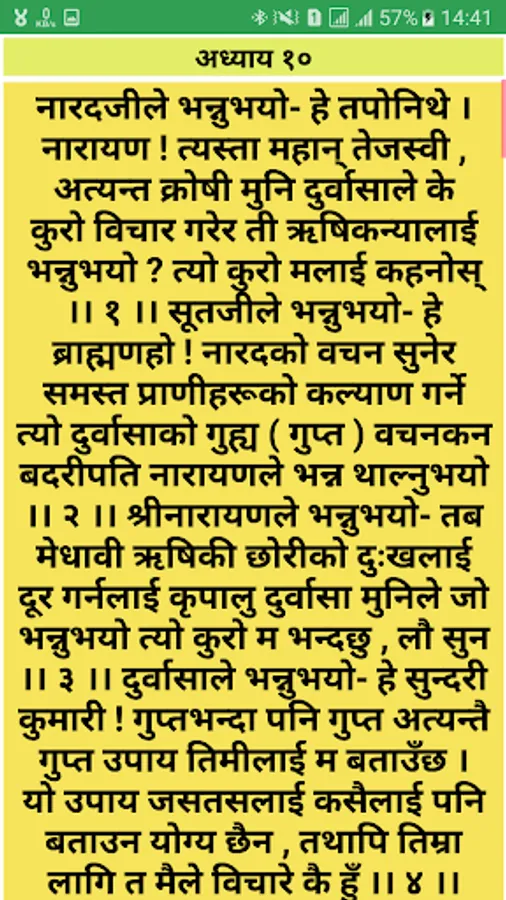 57% 14:41

अध्याय १०

नारदजीले भन्नुभयो- हे तपोनिधे । नारायण ! त्यस्ता महान् तेजस्वी , अत्यन्त क्रोधी मुनि दुर्वासाले के कुरो विचार गरेर ती ऋषिकन्यालाई भन्नुभयो ? त्यो कुरो मलाई कहनोस् ।। १ ।। सूतजीले भन्नुभयो- हे ब्राह्मणहो ! नारदको वचन सुनेर समस्त प्राणीहरूको कल्याण गर्ने त्यो दुर्वासाको गुह्य ( गुप्त ) वचनकन बदरीपति नारायणले भन्न थाल्नुभयो ।। २ ।। श्रीनारायणले भन्नुभयो- तब मेधावी ऋषिकी छोरीको दुःखलाई दूर गर्नलाई कृपालु दुर्वासा मुनिले जो भन्नुभयो त्यो कुरो म भन्दछु , लौ सुन ।। ३ ।। दुर्वासाले भन्नुभयो- हे सुन्दरी कुमारी ! गुप्तभन्दा पनि गुप्त अत्यन्तै गुप्त उपाय तिमीलाई म बताउँछ । यो उपाय जसतसलाई कसैलाई पनि बताउन योग्य छैन , तथापि तिम्रा लागि त मैले विचारे कै हुँ ।। ४ ।।